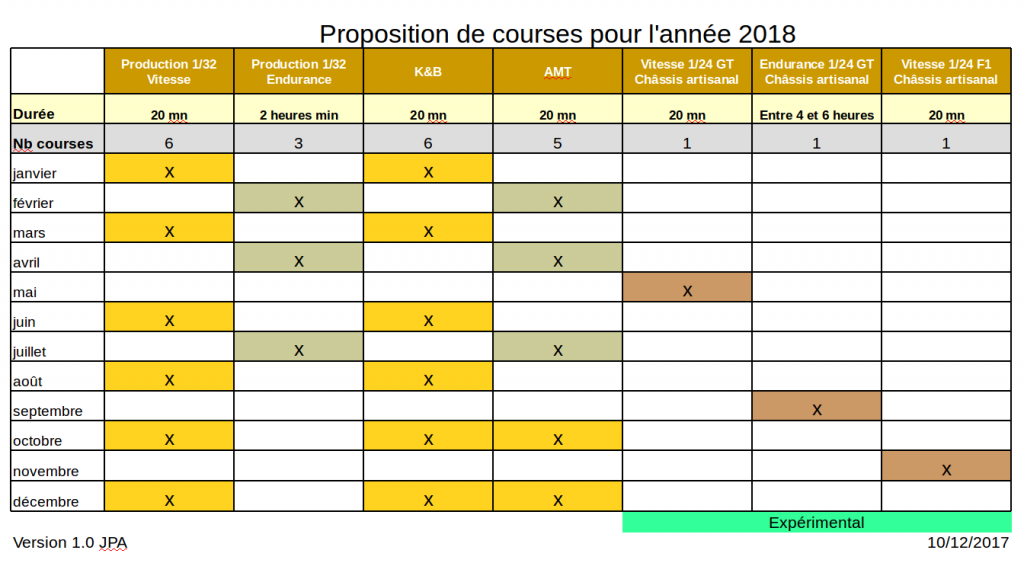 Proposition de courses pour l'année 2018

| | Production 1/32 Vitesse | Production 1/32 Endurance | K&B | AMT | Vitesse 1/24 GT Châssis artisanal | Endurance 1/24 GT Châssis artisanal | Vitesse 1/24 F1 Châssis artisanal |
|---|---|---|---|---|---|---|---|
| Durée | 20 mn | 2 heures min | 20 mn | 20 mn | 20 mn | Entre 4 et 6 heures | 20 mn |
| Nb courses | 6 | 3 | 6 | 5 | 1 | 1 | 1 |
| janvier | X | | X | | | | |
| février | | X | | X | | | |
| mars | X | | X | | | | |
| avril | | X | | X | | | |
| mai | | | | | X | | |
| juin | X | | X | | | | |
| juillet | | X | | X | | | |
| août | X | | X | | | | |
| septembre | | | | | | X | |
| octobre | X | | X | X | | | |
| novembre | | | | | | | X |
| décembre | X | | X | X | | | |

Expérimental

Version 1.0 JPA

10/12/2017